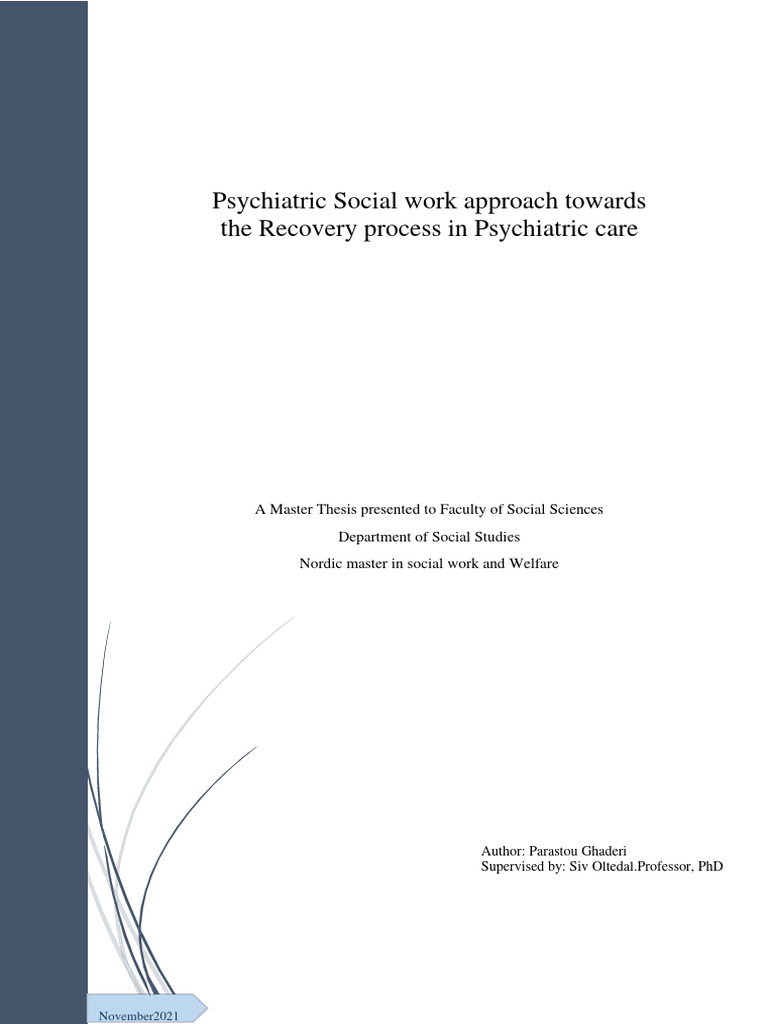 Psychiatric Social work approach towards the Recovery process in Psychiatric care

A Master Thesis presented to Faculty of Social Sciences

Department of Social Studies

Nordic master in social work and Welfare

Author: Parastou Ghaderi
Supervised by: Siv Oltedal.Professor, PhD

November2021